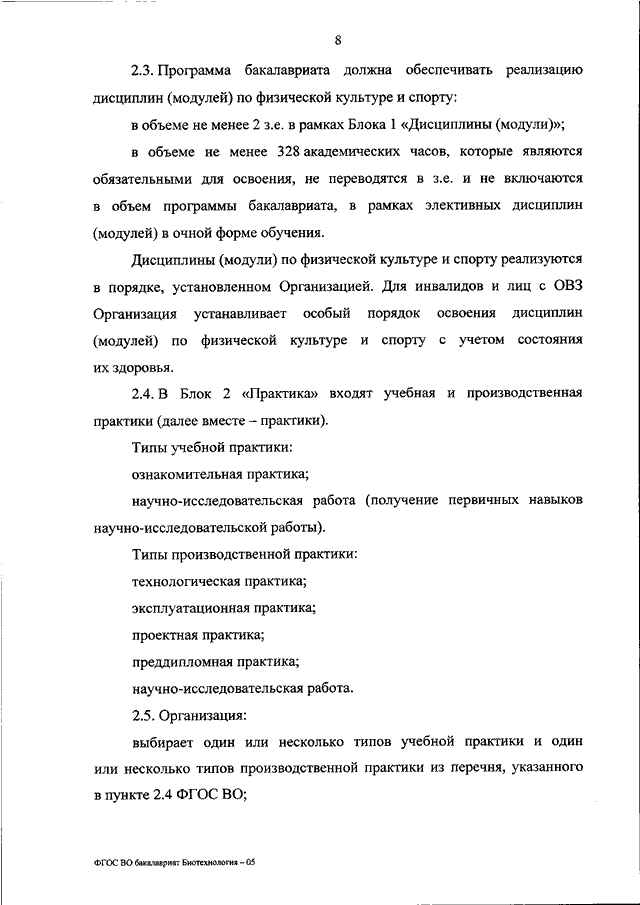 8

2.3. Программа бакалавриата должна обеспечивать реализацию дисциплин (модулей) по физической культуре и спорту:

в объеме не менее 2 з.е. в рамках Блока 1 «Дисциплины (модули)»;

в объеме не менее 328 академических часов, которые являются обязательными для освоения, не переводятся в з.е. и не включаются в объем программы бакалавриата, в рамках элективных дисциплин (модулей) в очной форме обучения.

Дисциплины (модули) по физической культуре и спорту реализуются в порядке, установленном Организацией. Для инвалидов и лиц с ОВЗ Организация устанавливает особый порядок освоения дисциплин (модулей) по физической культуре и спорту с учетом состояния их здоровья.

2.4. В Блок 2 «Практика» входят учебная и производственная практики (далее вместе – практики).

Типы учебной практики:

ознакомительная практика;

научно-исследовательская работа (получение первичных навыков научно-исследовательской работы).

Типы производственной практики:

технологическая практика;

эксплуатационная практика;

проектная практика;

преддипломная практика;

научно-исследовательская работа.

2.5. Организация:

выбирает один или несколько типов учебной практики и один или несколько типов производственной практики из перечня, указанного в пункте 2.4 ФГОС ВО;

ФГОС ВО бакалавриат Биотехнология – 05